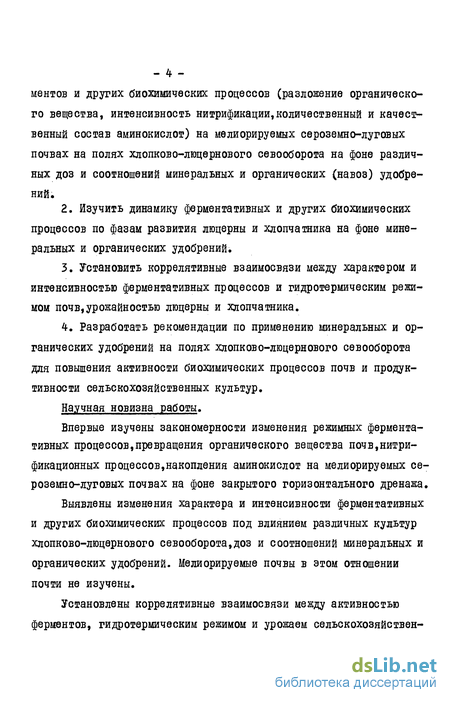 - 4 -

ментов и других биохимических процессов (разложение органического вещества, интенсивность нитрификации,количественный и качественный состав аминокислот) на мелиорируемых сероземно-луговых почвах на полях хлопково-люцернового севооборота на фоне различных доз и соотношений минеральных и органических (навоз) удобрений.

2. Изучить динамику ферментативных и других биохимических процессов по фазам развития люцерны и хлопчатника на фоне минеральных и органических удобрений.

3. Установить коррелятивные взаимосвязи между характером и интенсивностью ферментативных процессов и гидротермическим режимом почв,урожайностью люцерны и хлопчатника.

4. Разработать рекомендации по применению минеральных и органических удобрений на полях хлопково-люцернового севооборота для повышения активности биохимических процессов почв и продуктивности сельскохозяйственных культур.

Научная новизна работы.

Впервые изучены закономерности изменения режимных ферментативных процессов,превращения органического вещества почв,нитрификационных процессов,накопления аминокислот на мелиорируемых сероземно-луговых почвах на фоне закрытого горизонтального дренажа.

Выявлены изменения характера и интенсивности ферментативных и других биохимических процессов под влиянием различных культур хлопково-люцернового севооборота,доз и соотношений минеральных и органических удобрений. Мелиорируемые почвы в этом отношении почти не изучены.

Установлены коррелятивные взаимосвязи между активностью ферментов, гидротермическим режимом и урожаем сельскохозяйствен-

dsLib.net
библиотека диссертаций